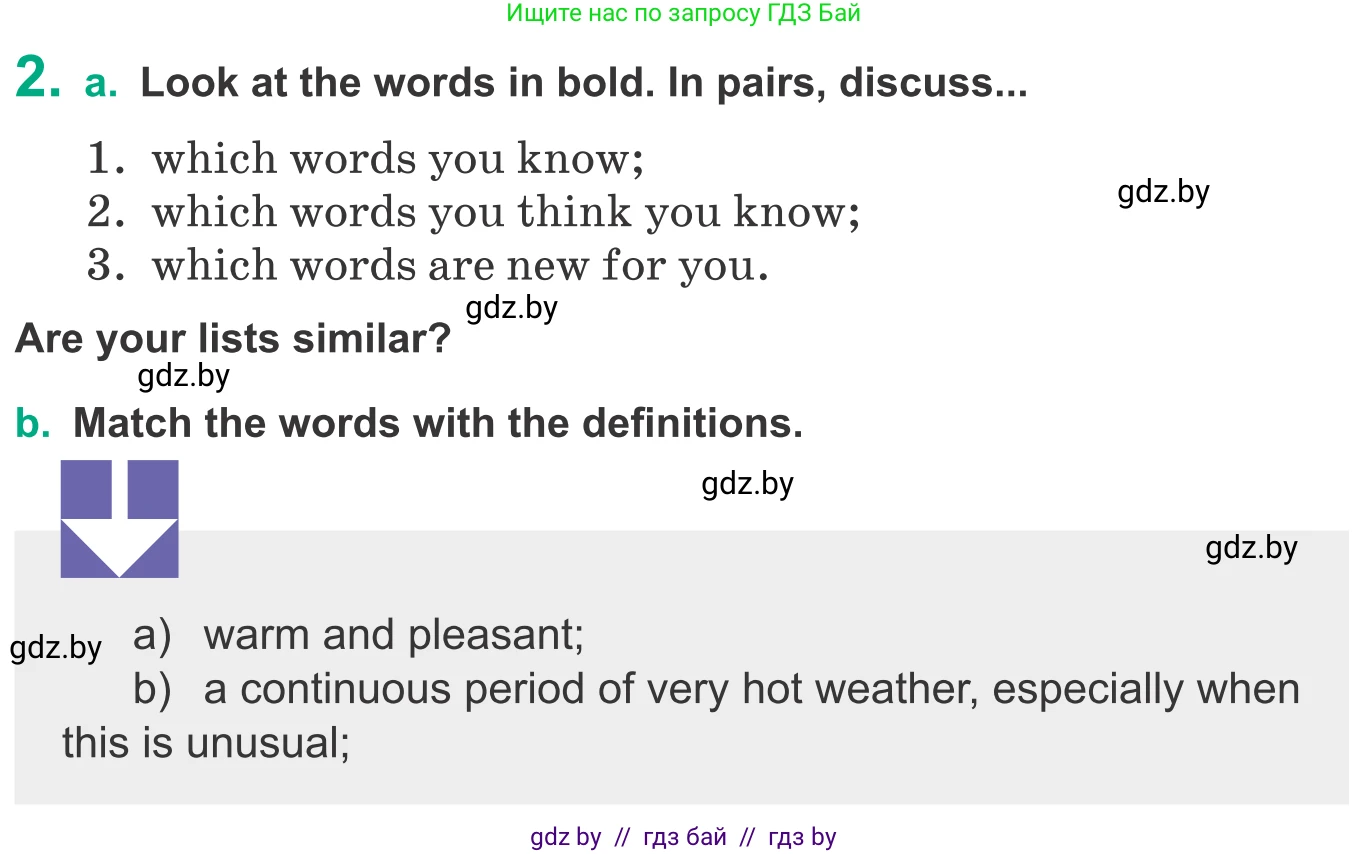 Ищите нас по запросу ГДЗ Бай

2. a. Look at the words in bold. In pairs, discuss...

1. which words you know;
2. which words you think you know;
3. which words are new for you.

Are your lists similar?

b. Match the words with the definitions.

a) warm and pleasant;
b) a continuous period of very hot weather, especially when this is unusual;

gdz by // гдз бай // гдз by

gdz.by